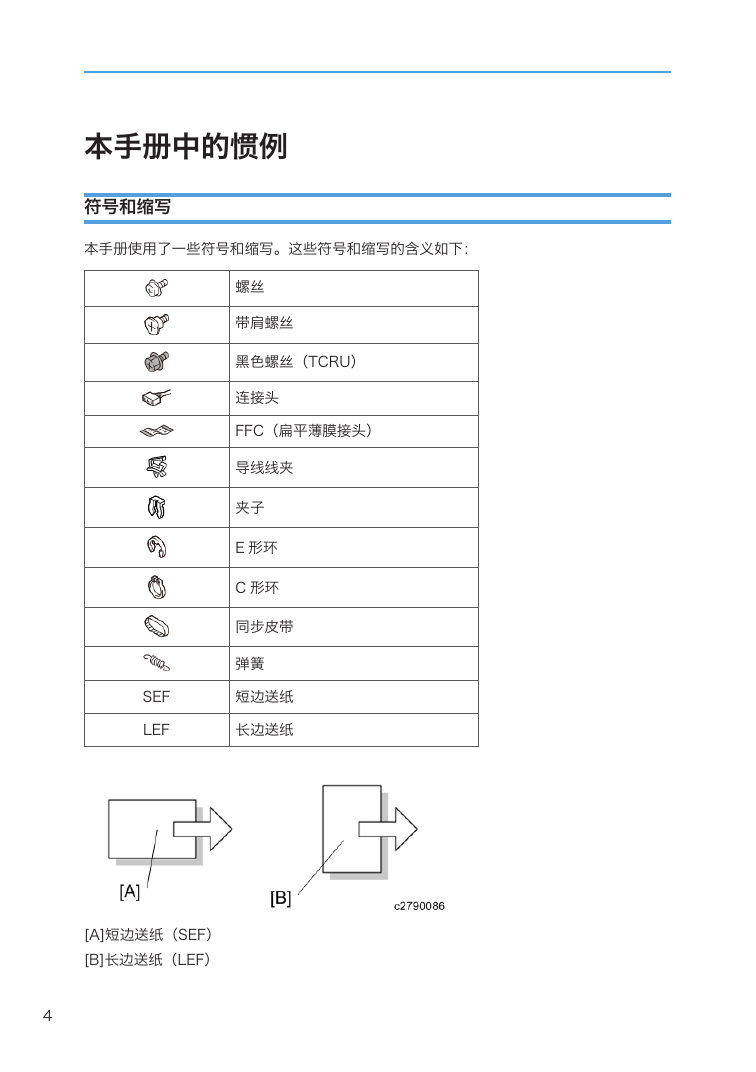 本手册中的惯例

符号和缩写

本手册使用了一些符号和缩写。这些符号和缩写的含义如下：

| | |
|---|---|
| | 螺丝 |
| | 带肩螺丝 |
| | 黑色螺丝（TCRU） |
| | 连接头 |
| | FFC（扁平薄膜接头） |
| | 导线线夹 |
| | 夹子 |
| | E 形环 |
| | C 形环 |
| | 同步皮带 |
| | 弹簧 |
| SEF | 短边送纸 |
| LEF | 长边送纸 |

[A]

[B]

c2790086

[A]短边送纸（SEF）
[B]长边送纸（LEF）

4